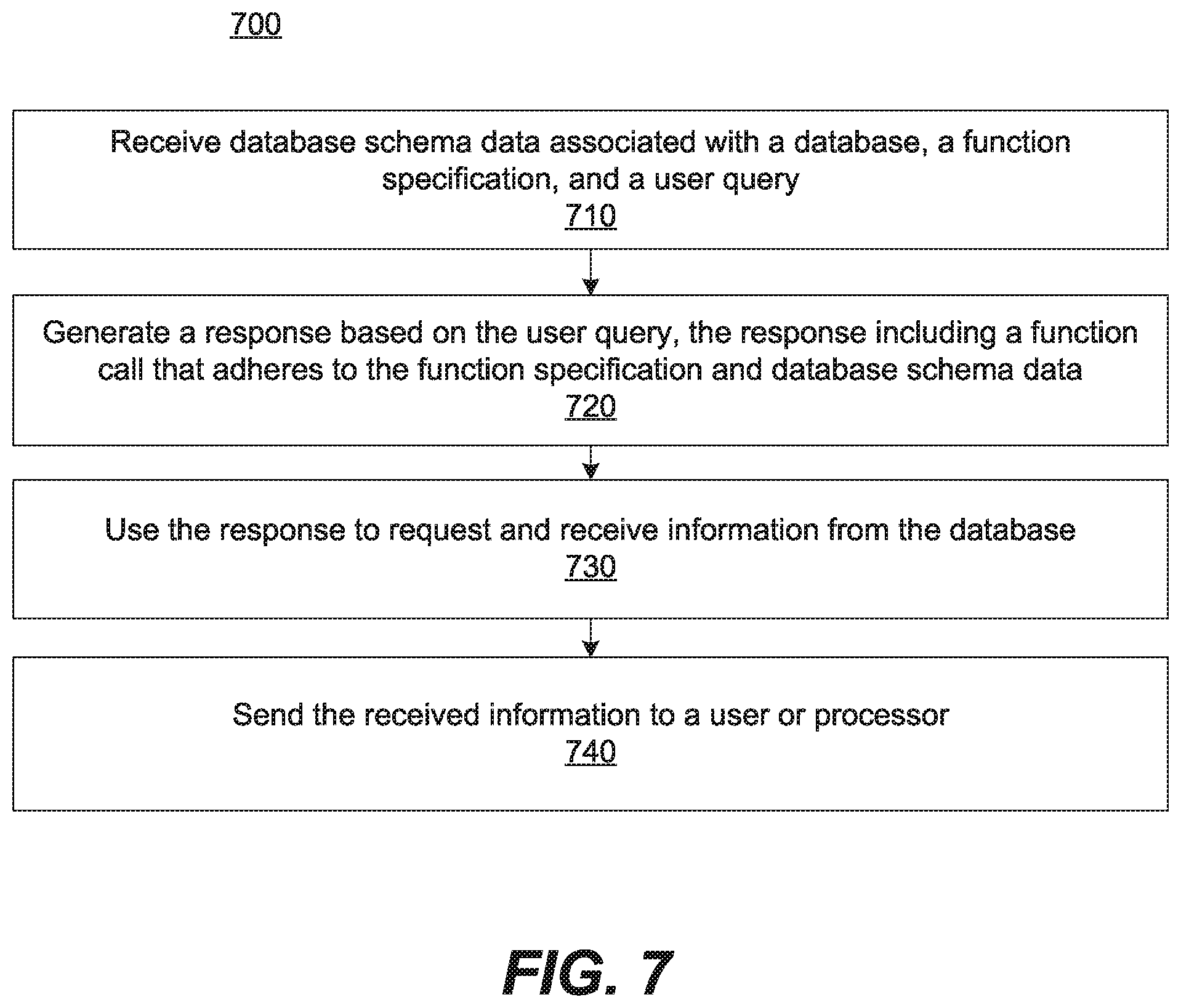 700

Receive database schema data associated with a database, a function specification, and a user query
710

Generate a response based on the user query, the response including a function call that adheres to the function specification and database schema data
720

Use the response to request and receive information from the database
730

Send the received information to a user or processor
740

FIG. 7